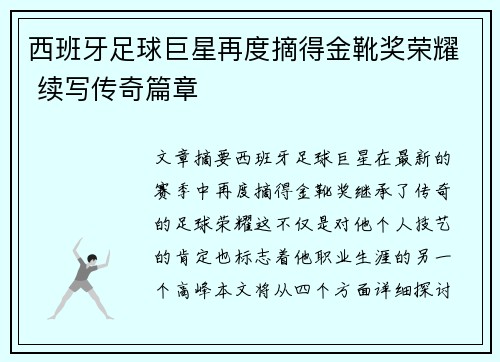 西班牙足球巨星再度摘得金靴奖荣耀 续写传奇篇章

文章摘要西班牙足球巨星在最新的赛季中再度摘得金靴奖继承了传奇的足球荣耀这不仅是对他个人技艺的肯定也标志着他职业生涯的另一个高峰本文将从四个方面详细探讨